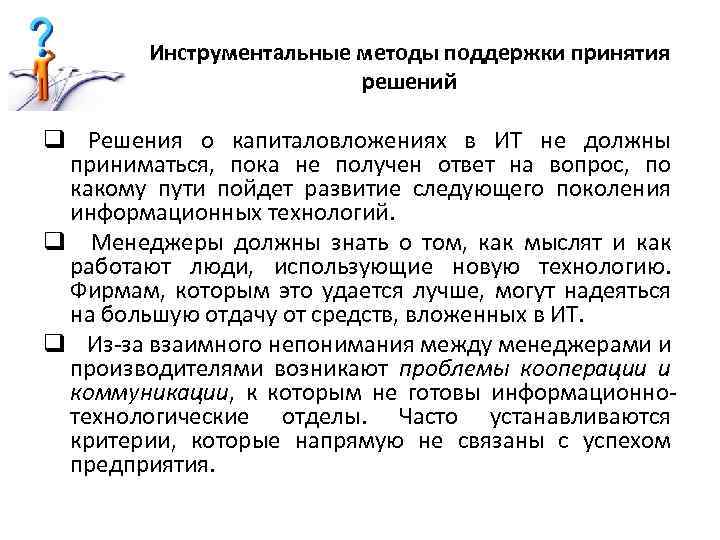 Инструментальные методы поддержки принятия решений

❑ Решения о капиталовложениях в ИТ не должны приниматься, пока не получен ответ на вопрос, по какому пути пойдет развитие следующего поколения информационных технологий.

❑ Менеджеры должны знать о том, как мыслят и как работают люди, использующие новую технологию. Фирмам, которым это удается лучше, могут надеяться на большую отдачу от средств, вложенных в ИТ.

❑ Из-за взаимного непонимания между менеджерами и производителями возникают проблемы кооперации и коммуникации, к которым не готовы информационно-технологические отделы. Часто устанавливаются критерии, которые напрямую не связаны с успехом предприятия.